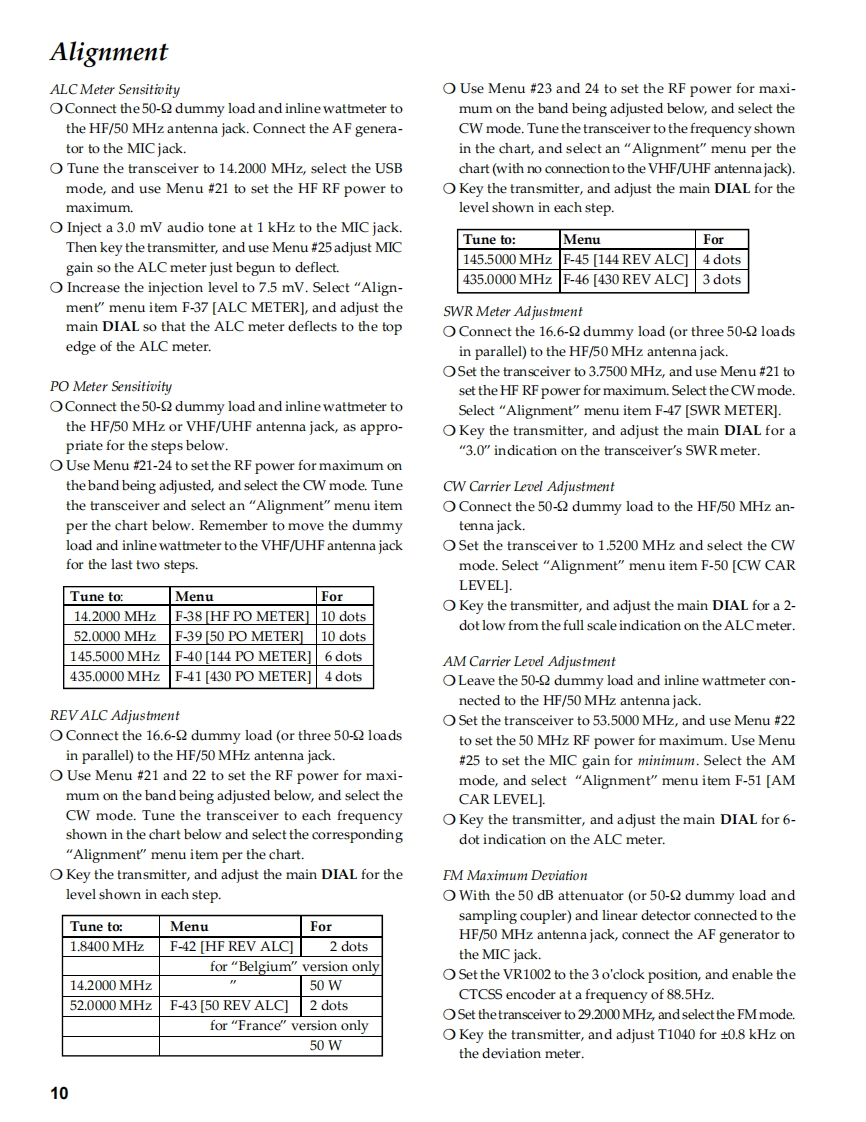 Alignment

ALC Meter Sensitivity
❍ Connect the 50-Ω dummy load and inline wattmeter to the HF/50 MHz antenna jack. Connect the AF generator to the MIC jack.
❍ Tune the transceiver to 14.2000 MHz, select the USB mode, and use Menu #21 to set the HF RF power to maximum.
❍ Inject a 3.0 mV audio tone at 1 kHz to the MIC jack. Then key the transmitter, and use Menu #25 adjust MIC gain so the ALC meter just begun to deflect.
❍ Increase the injection level to 7.5 mV. Select "Alignment" menu item F-37 [ALC METER], and adjust the main DIAL so that the ALC meter deflects to the top edge of the ALC meter.

PO Meter Sensitivity
❍ Connect the 50-Ω dummy load and inline wattmeter to the HF/50 MHz or VHF/UHF antenna jack, as appropriate for the steps below.
❍ Use Menu #21-24 to set the RF power for maximum on the band being adjusted, and select the CW mode. Tune the transceiver and select an "Alignment" menu item per the chart below. Remember to move the dummy load and inline wattmeter to the VHF/UHF antenna jack for the last two steps.

| Tune to: | Menu | For |
|---|---|---|
| 14.2000 MHz | F-38 [HF PO METER] | 10 dots |
| 52.0000 MHz | F-39 [50 PO METER] | 10 dots |
| 145.5000 MHz | F-40 [144 PO METER] | 6 dots |
| 435.0000 MHz | F-41 [430 PO METER] | 4 dots |

REV ALC Adjustment
❍ Connect the 16.6-Ω dummy load (or three 50-Ω loads in parallel) to the HF/50 MHz antenna jack.
❍ Use Menu #21 and 22 to set the RF power for maximum on the band being adjusted below, and select the CW mode. Tune the transceiver to each frequency shown in the chart below and select the corresponding "Alignment" menu item per the chart.
❍ Key the transmitter, and adjust the main DIAL for the level shown in each step.

| Tune to: | Menu | For |
|---|---|---|
| 1.8400 MHz | F-42 [HF REV ALC] | 2 dots |
| | for "Belgium" version only | |
| 14.2000 MHz | " | 50 W |
| 52.0000 MHz | F-43 [50 REV ALC] | 2 dots |
| | for "France" version only | |
| | | 50 W |

❍ Use Menu #23 and 24 to set the RF power for maximum on the band being adjusted below, and select the CW mode. Tune the transceiver to the frequency shown in the chart, and select an "Alignment" menu per the chart (with no connection to the VHF/UHF antenna jack).
❍ Key the transmitter, and adjust the main DIAL for the level shown in each step.

| Tune to: | Menu | For |
|---|---|---|
| 145.5000 MHz | F-45 [144 REV ALC] | 4 dots |
| 435.0000 MHz | F-46 [430 REV ALC] | 3 dots |

SWR Meter Adjustment
❍ Connect the 16.6-Ω dummy load (or three 50-Ω loads in parallel) to the HF/50 MHz antenna jack.
❍ Set the transceiver to 3.7500 MHz, and use Menu #21 to set the HF RF power for maximum. Select the CW mode. Select "Alignment" menu item F-47 [SWR METER].
❍ Key the transmitter, and adjust the main DIAL for a "3.0" indication on the transceiver's SWR meter.

CW Carrier Level Adjustment
❍ Connect the 50-Ω dummy load to the HF/50 MHz antenna jack.
❍ Set the transceiver to 1.5200 MHz and select the CW mode. Select "Alignment" menu item F-50 [CW CAR LEVEL].
❍ Key the transmitter, and adjust the main DIAL for a 2-dot low from the full scale indication on the ALC meter.

AM Carrier Level Adjustment
❍ Leave the 50-Ω dummy load and inline wattmeter connected to the HF/50 MHz antenna jack.
❍ Set the transceiver to 53.5000 MHz, and use Menu #22 to set the 50 MHz RF power for maximum. Use Menu #25 to set the MIC gain for minimum. Select the AM mode, and select "Alignment" menu item F-51 [AM CAR LEVEL].
❍ Key the transmitter, and adjust the main DIAL for 6-dot indication on the ALC meter.

FM Maximum Deviation
❍ With the 50 dB attenuator (or 50-Ω dummy load and sampling coupler) and linear detector connected to the HF/50 MHz antenna jack, connect the AF generator to the MIC jack.
❍ Set the VR1002 to the 3 o'clock position, and enable the CTCSS encoder at a frequency of 88.5Hz.
❍ Set the transceiver to 29.2000 MHz, and select the FM mode.
❍ Key the transmitter, and adjust T1040 for ±0.8 kHz on the deviation meter.

10